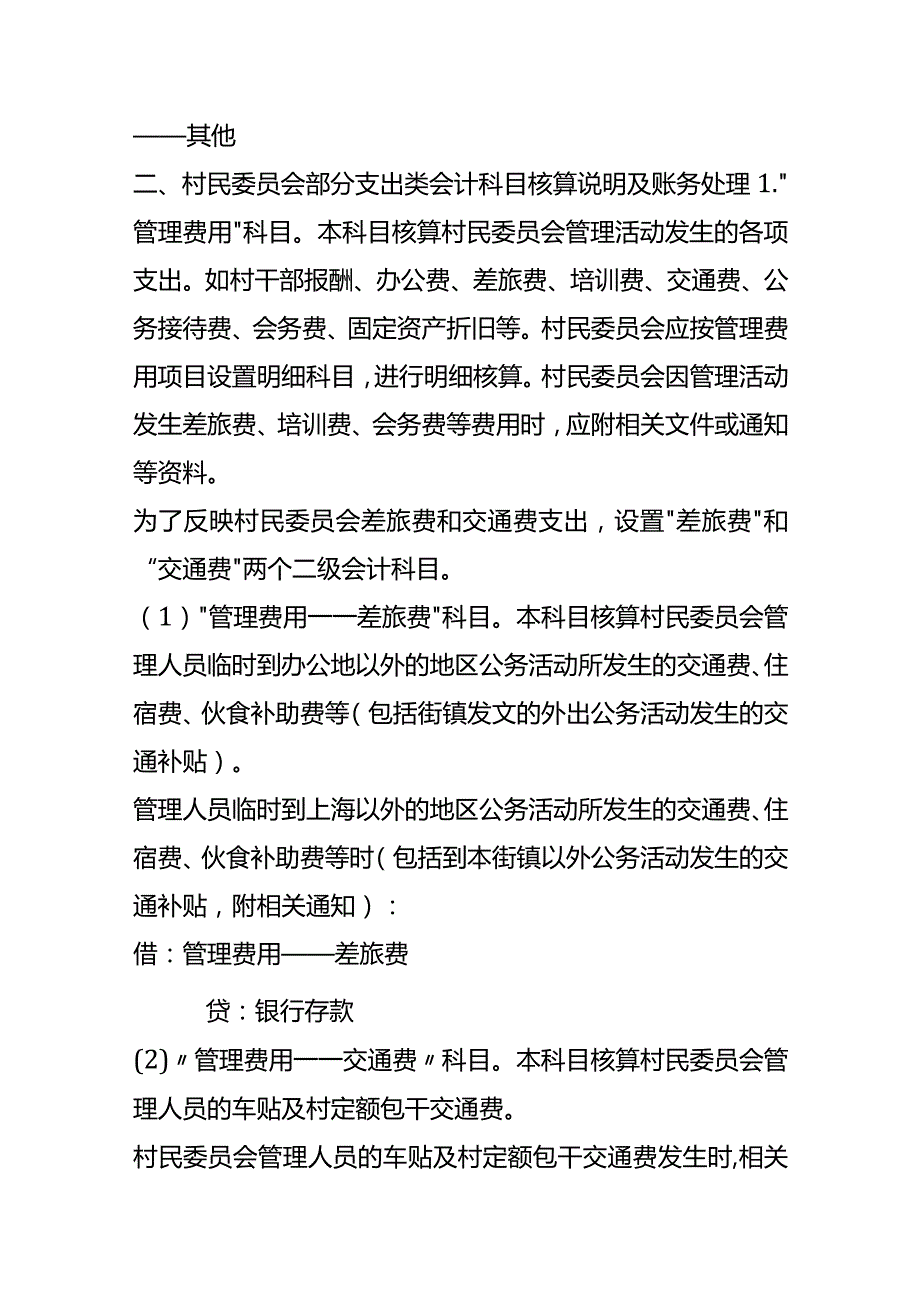 ——其他

二、村民委员会部分支出类会计科目核算说明及账务处理 1."管理费用"科目。本科目核算村民委员会管理活动发生的各项支出。如村干部报酬、办公费、差旅费、培训费、交通费、公务接待费、会务费、固定资产折旧等。村民委员会应按管理费用项目设置明细科目，进行明细核算。村民委员会因管理活动发生差旅费、培训费、会务费等费用时，应附相关文件或通知等资料。

为了反映村民委员会差旅费和交通费支出，设置"差旅费"和“交通费"两个二级会计科目。

（1）"管理费用——差旅费"科目。本科目核算村民委员会管理人员临时到办公地以外的地区公务活动所发生的交通费、住宿费、伙食补助费等（包括街镇发文的外出公务活动发生的交通补贴）。

管理人员临时到上海以外的地区公务活动所发生的交通费、住宿费、伙食补助费等时（包括到本街镇以外公务活动发生的交通补贴，附相关通知）：

借：管理费用——差旅费

贷：银行存款

(2)〃管理费用——交通费〃科目。本科目核算村民委员会管理人员的车贴及村定额包干交通费。

村民委员会管理人员的车贴及村定额包干交通费发生时,相关